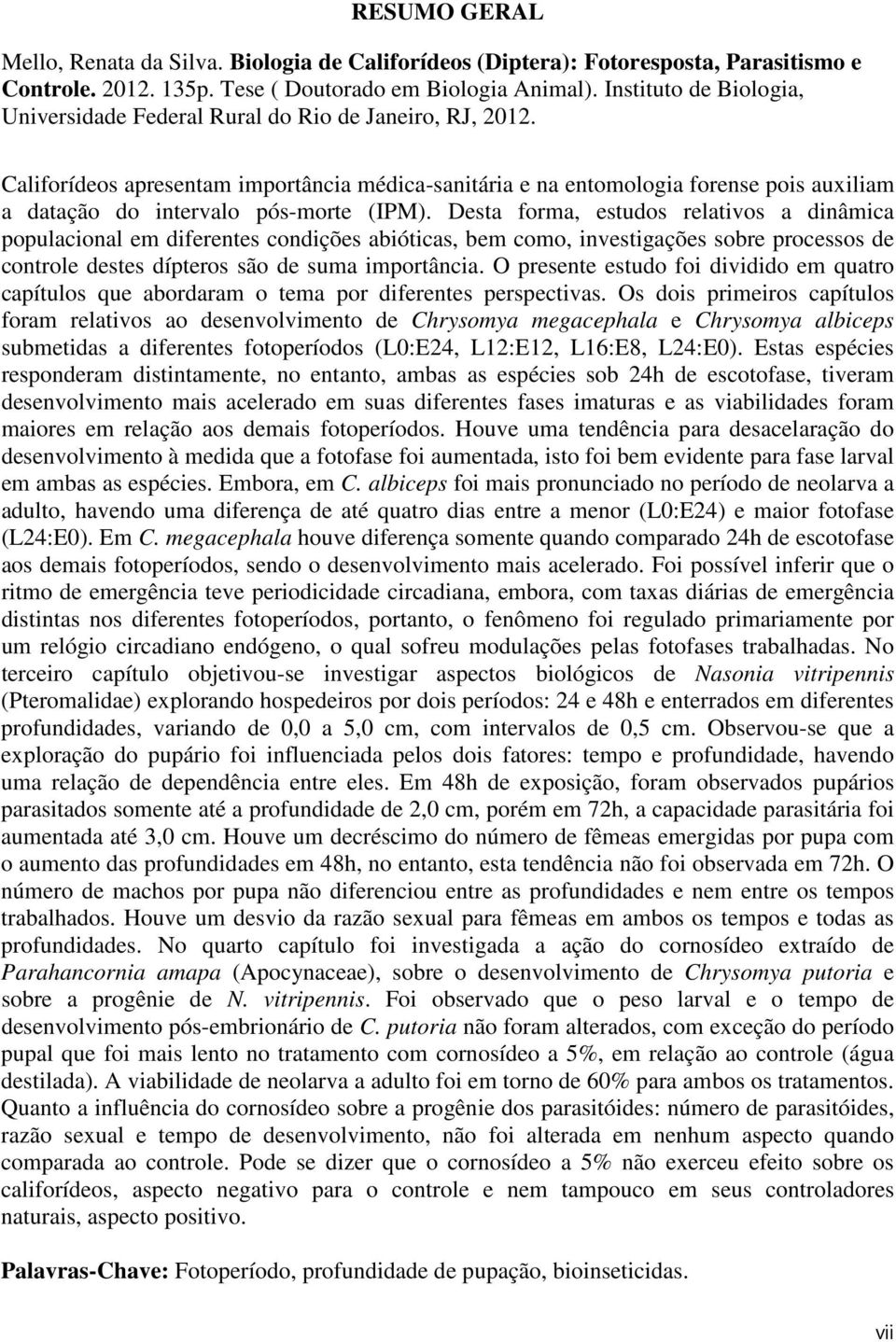 RESUMO GERAL

Mello, Renata da Silva. Biologia de Califorídeos (Diptera): Fotoresposta, Parasitismo e Controle. 2012. 135p. Tese ( Doutorado em Biologia Animal). Instituto de Biologia, Universidade Federal Rural do Rio de Janeiro, RJ, 2012.

Califorídeos apresentam importância médica-sanitária e na entomologia forense pois auxiliam a datação do intervalo pós-morte (IPM). Desta forma, estudos relativos a dinâmica populacional em diferentes condições abióticas, bem como, investigações sobre processos de controle destes dípteros são de suma importância. O presente estudo foi dividido em quatro capítulos que abordaram o tema por diferentes perspectivas. Os dois primeiros capítulos foram relativos ao desenvolvimento de Chrysomya megacephala e Chrysomya albiceps submetidas a diferentes fotoperíodos (L0:E24, L12:E12, L16:E8, L24:E0). Estas espécies responderam distintamente, no entanto, ambas as espécies sob 24h de escotofase, tiveram desenvolvimento mais acelerado em suas diferentes fases imaturas e as viabilidades foram maiores em relação aos demais fotoperíodos. Houve uma tendência para desacelaração do desenvolvimento à medida que a fotofase foi aumentada, isto foi bem evidente para fase larval em ambas as espécies. Embora, em C. albiceps foi mais pronunciado no período de neolarva a adulto, havendo uma diferença de até quatro dias entre a menor (L0:E24) e maior fotofase (L24:E0). Em C. megacephala houve diferença somente quando comparado 24h de escotofase aos demais fotoperíodos, sendo o desenvolvimento mais acelerado. Foi possível inferir que o ritmo de emergência teve periodicidade circadiana, embora, com taxas diárias de emergência distintas nos diferentes fotoperíodos, portanto, o fenômeno foi regulado primariamente por um relógio circadiano endógeno, o qual sofreu modulações pelas fotofases trabalhadas. No terceiro capítulo objetivou-se investigar aspectos biológicos de Nasonia vitripennis (Pteromalidae) explorando hospedeiros por dois períodos: 24 e 48h e enterrados em diferentes profundidades, variando de 0,0 a 5,0 cm, com intervalos de 0,5 cm. Observou-se que a exploração do pupário foi influenciada pelos dois fatores: tempo e profundidade, havendo uma relação de dependência entre eles. Em 48h de exposição, foram observados pupários parasitados somente até a profundidade de 2,0 cm, porém em 72h, a capacidade parasitária foi aumentada até 3,0 cm. Houve um decréscimo do número de fêmeas emergidas por pupa com o aumento das profundidades em 48h, no entanto, esta tendência não foi observada em 72h. O número de machos por pupa não diferenciou entre as profundidades e nem entre os tempos trabalhados. Houve um desvio da razão sexual para fêmeas em ambos os tempos e todas as profundidades. No quarto capítulo foi investigada a ação do cornosídeo extraído de Parahancornia amapa (Apocynaceae), sobre o desenvolvimento de Chrysomya putoria e sobre a progênie de N. vitripennis. Foi observado que o peso larval e o tempo de desenvolvimento pós-embrionário de C. putoria não foram alterados, com exceção do período pupal que foi mais lento no tratamento com cornosídeo a 5%, em relação ao controle (água destilada). A viabilidade de neolarva a adulto foi em torno de 60% para ambos os tratamentos. Quanto a influência do cornosídeo sobre a progênie dos parasitóides: número de parasitóides, razão sexual e tempo de desenvolvimento, não foi alterada em nenhum aspecto quando comparada ao controle. Pode se dizer que o cornosídeo a 5% não exerceu efeito sobre os califorídeos, aspecto negativo para o controle e nem tampouco em seus controladores naturais, aspecto positivo.

Palavras-Chave: Fotoperíodo, profundidade de pupação, bioinseticidas.

vii